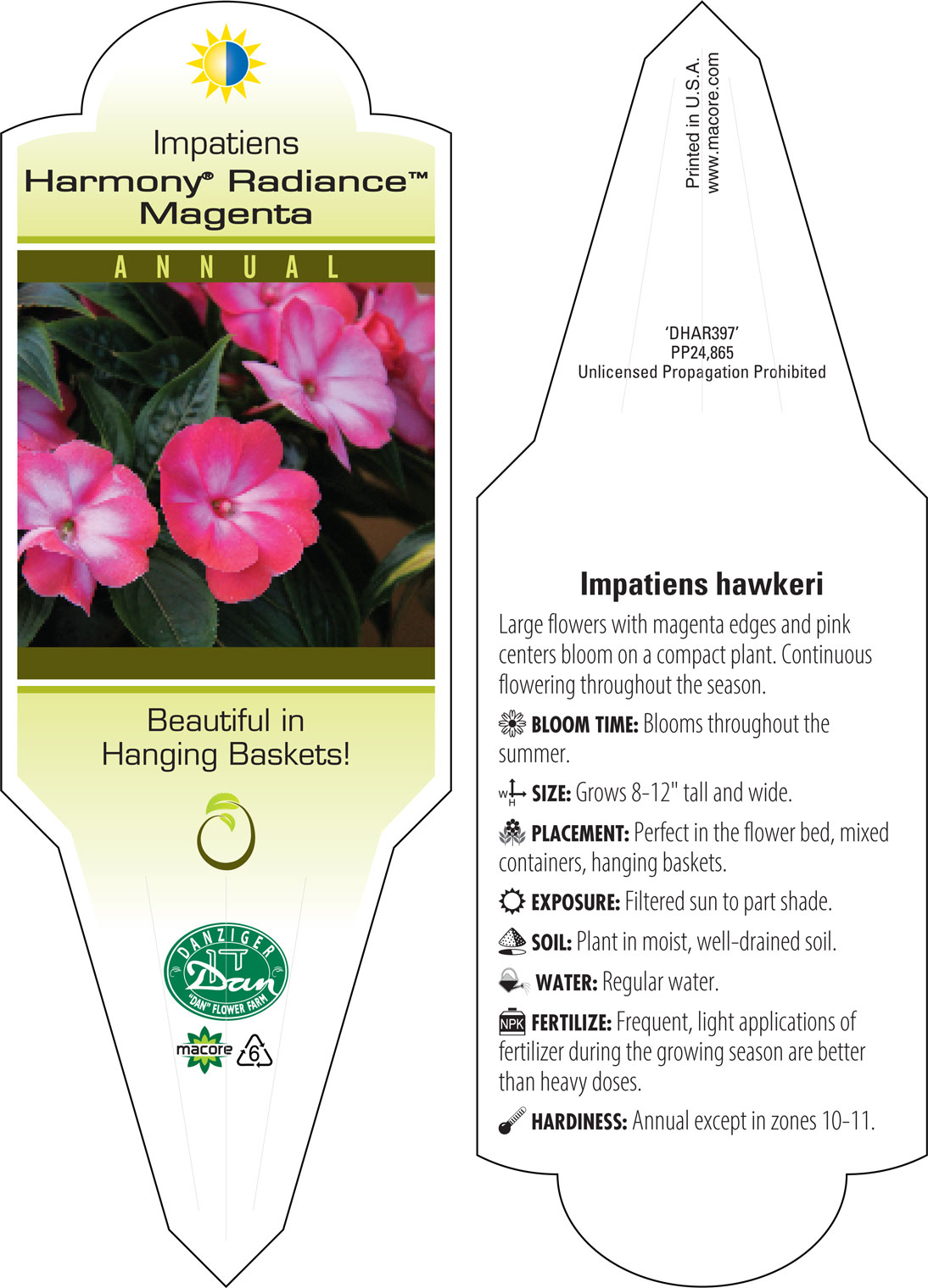 Impatiens
Harmony® Radiance™
Magenta

ANNUAL

Beautiful in Hanging Baskets!

DANZIGER
Dan
"DAN" FLOWER FARM

macore
6

Printed in U.S.A.
www.macore.com

'DHAR397'
PP24,865
Unlicensed Propagation Prohibited

Impatiens hawkeri

Large flowers with magenta edges and pink centers bloom on a compact plant. Continuous flowering throughout the season.

BLOOM TIME: Blooms throughout the summer.

W H SIZE: Grows 8-12" tall and wide.

PLACEMENT: Perfect in the flower bed, mixed containers, hanging baskets.

EXPOSURE: Filtered sun to part shade.

SOIL: Plant in moist, well-drained soil.

WATER: Regular water.

NPK FERTILIZE: Frequent, light applications of fertilizer during the growing season are better than heavy doses.

HARDINESS: Annual except in zones 10-11.